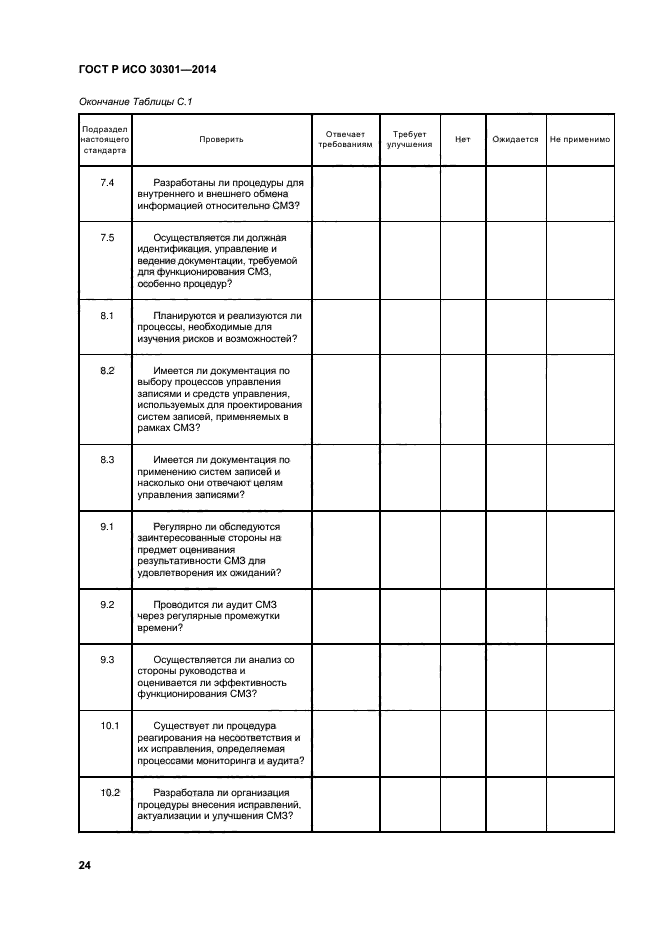 ГОСТ Р ИСО 30301—2014

Окончание Таблицы С.1

| Подраздел настоящего стандарта | Проверить | Отвечает требованиям | Требует улучшения | Нет | Ожидается | Не применимо |
|---|---|---|---|---|---|---|
| 7.4 | Разработаны ли процедуры для внутреннего и внешнего обмена информацией относительно СМЗ? | | | | | |
| 7.5 | Осуществляется ли должная идентификация, управление и ведение документации, требуемой для функционирования СМЗ, особенно процедур? | | | | | |
| 8.1 | Планируются и реализуются ли процессы, необходимые для изучения рисков и возможностей? | | | | | |
| 8.2 | Имеется ли документация по выбору процессов управления записями и средств управления, используемых для проектирования систем записей, применяемых в рамках СМЗ? | | | | | |
| 8.3 | Имеется ли документация по применению систем записей и насколько они отвечают целям управления записями? | | | | | |
| 9.1 | Регулярно ли обследуются заинтересованные стороны на предмет оценивания результативности СМЗ для удовлетворения их ожиданий? | | | | | |
| 9.2 | Проводится ли аудит СМЗ через регулярные промежутки времени? | | | | | |
| 9.3 | Осуществляется ли анализ со стороны руководства и оценивается ли эффективность функционирования СМЗ? | | | | | |
| 10.1 | Существует ли процедура реагирования на несоответствия и их исправления, определяемая процессами мониторинга и аудита? | | | | | |
| 10.2 | Разработала ли организация процедуры внесения исправлений, актуализации и улучшения СМЗ? | | | | | |

24